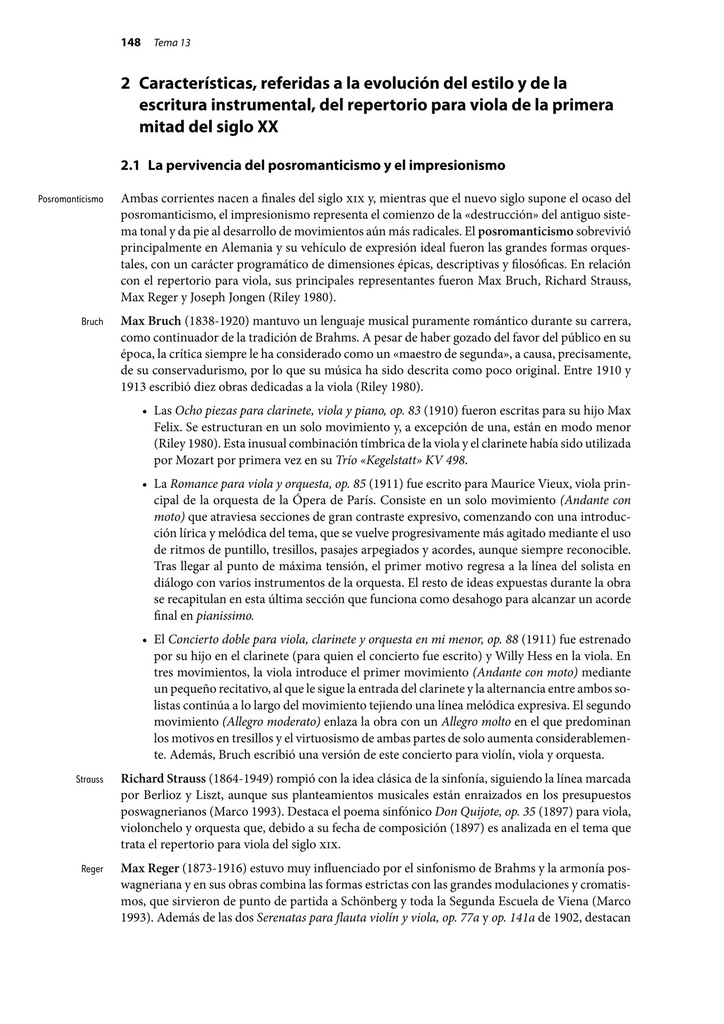 148 Tema 13

2 Características, referidas a la evolución del estilo y de la escritura instrumental, del repertorio para viola de la primera mitad del siglo XX

2.1 La pervivencia del posromanticismo y el impresionismo

Posromanticismo

Ambas corrientes nacen a finales del siglo XIX y, mientras que el nuevo siglo supone el ocaso del posromanticismo, el impresionismo representa el comienzo de la «destrucción» del antiguo sistema tonal y da pie al desarrollo de movimientos aún más radicales. El posromanticismo sobrevivió principalmente en Alemania y su vehículo de expresión ideal fueron las grandes formas orquestales, con un carácter programático de dimensiones épicas, descriptivas y filosóficas. En relación con el repertorio para viola, sus principales representantes fueron Max Bruch, Richard Strauss, Max Reger y Joseph Jongen (Riley 1980).

Bruch

Max Bruch (1838-1920) mantuvo un lenguaje musical puramente romántico durante su carrera, como continuador de la tradición de Brahms. A pesar de haber gozado del favor del público en su época, la crítica siempre le ha considerado como un «maestro de segunda», a causa, precisamente, de su conservadurismo, por lo que su música ha sido descrita como poco original. Entre 1910 y 1913 escribió diez obras dedicadas a la viola (Riley 1980).

• Las Ocho piezas para clarinete, viola y piano, op. 83 (1910) fueron escritas para su hijo Max Felix. Se estructuran en un solo movimiento y, a excepción de una, están en modo menor (Riley 1980). Esta inusual combinación tímbrica de la viola y el clarinete había sido utilizada por Mozart por primera vez en su Trío «Kegelstatt» KV 498.

• La Romance para viola y orquesta, op. 85 (1911) fue escrito para Maurice Vieux, viola principal de la orquesta de la Ópera de París. Consiste en un solo movimiento (Andante con moto) que atraviesa secciones de gran contraste expresivo, comenzando con una introducción lírica y melódica del tema, que se vuelve progresivamente más agitado mediante el uso de ritmos de puntillo, tresillos, pasajes arpegiados y acordes, aunque siempre reconocible. Tras llegar al punto de máxima tensión, el primer motivo regresa a la línea del solista en diálogo con varios instrumentos de la orquesta. El resto de ideas expuestas durante la obra se recapitulan en esta última sección que funciona como desahogo para alcanzar un acorde final en pianissimo.

• El Concierto doble para viola, clarinete y orquesta en mi menor, op. 88 (1911) fue estrenado por su hijo en el clarinete (para quien el concierto fue escrito) y Willy Hess en la viola. En tres movimientos, la viola introduce el primer movimiento (Andante con moto) mediante un pequeño recitativo, al que le sigue la entrada del clarinete y la alternancia entre ambos solistas continúa a lo largo del movimiento tejiendo una línea melódica expresiva. El segundo movimiento (Allegro moderato) enlaza la obra con un Allegro molto en el que predominan los motivos en tresillos y el virtuosismo de ambas partes de solo aumenta considerablemente. Además, Bruch escribió una versión de este concierto para violín, viola y orquesta.

Strauss

Richard Strauss (1864-1949) rompió con la idea clásica de la sinfonía, siguiendo la línea marcada por Berlioz y Liszt, aunque sus planteamientos musicales están enraizados en los presupuestos poswagnerianos (Marco 1993). Destaca el poema sinfónico Don Quijote, op. 35 (1897) para viola, violonchelo y orquesta que, debido a su fecha de composición (1897) es analizada en el tema que trata el repertorio para viola del siglo XIX.

Reger

Max Reger (1873-1916) estuvo muy influenciado por el sinfonismo de Brahms y la armonía poswagneriana y en sus obras combina las formas estrictas con las grandes modulaciones y cromatismos, que sirvieron de punto de partida a Schönberg y toda la Segunda Escuela de Viena (Marco 1993). Además de las dos Serenatas para flauta violín y viola, op. 77a y op. 141a de 1902, destacan